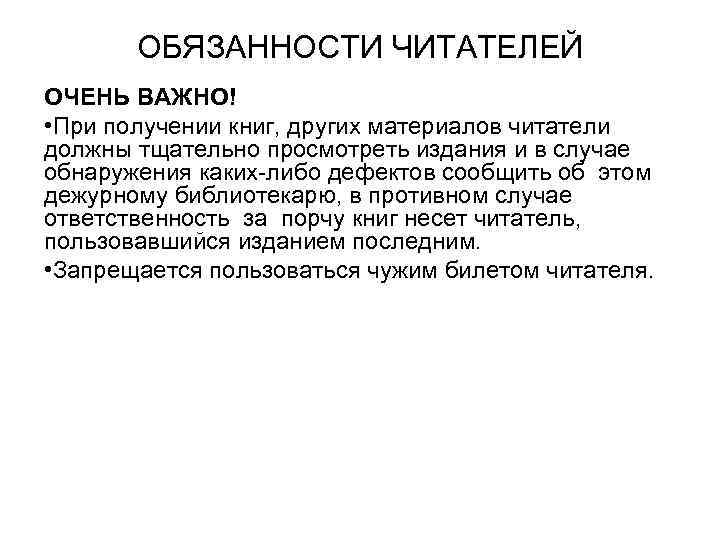 ОБЯЗАННОСТИ ЧИТАТЕЛЕЙ

ОЧЕНЬ ВАЖНО!

•При получении книг, других материалов читатели должны тщательно просмотреть издания и в случае обнаружения каких-либо дефектов сообщить об этом дежурному библиотекарю, в противном случае ответственность за порчу книг несет читатель, пользовавшийся изданием последним.

•Запрещается пользоваться чужим билетом читателя.